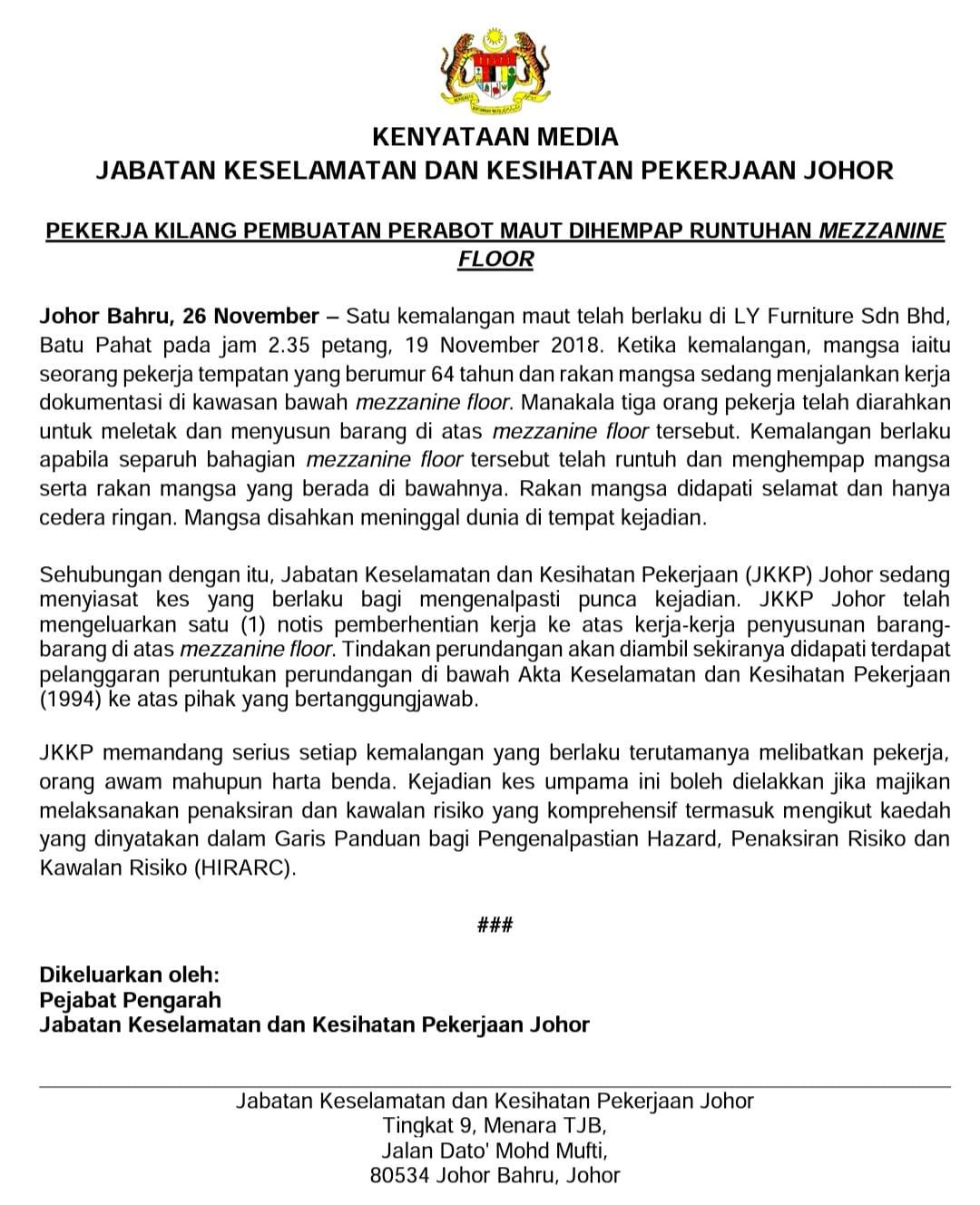 KENYATAAN MEDIA
JABATAN KESELAMATAN DAN KESIHATAN PEKERJAAN JOHOR

PEKERJA KILANG PEMBUATAN PERABOT MAUT DIHEMPAP RUNTUHAN MEZZANINE FLOOR

Johor Bahru, 26 November – Satu kemalangan maut telah berlaku di LY Furniture Sdn Bhd, Batu Pahat pada jam 2.35 petang, 19 November 2018. Ketika kemalangan, mangsa iaitu seorang pekerja tempatan yang berumur 64 tahun dan rakan mangsa sedang menjalankan kerja dokumentasi di kawasan bawah mezzanine floor. Manakala tiga orang pekerja telah diarahkan untuk meletak dan menyusun barang di atas mezzanine floor tersebut. Kemalangan berlaku apabila separuh bahagian mezzanine floor tersebut telah runtuh dan menghempap mangsa serta rakan mangsa yang berada di bawahnya. Rakan mangsa didapati selamat dan hanya cedera ringan. Mangsa disahkan meninggal dunia di tempat kejadian.

Sehubungan dengan itu, Jabatan Keselamatan dan Kesihatan Pekerjaan (JKKP) Johor sedang menyiasat kes yang berlaku bagi mengenalpasti punca kejadian. JKKP Johor telah mengeluarkan satu (1) notis pemberhentian kerja ke atas kerja-kerja penyusunan barang-barang di atas mezzanine floor. Tindakan perundangan akan diambil sekiranya didapati terdapat pelanggaran peruntukan perundangan di bawah Akta Keselamatan dan Kesihatan Pekerjaan (1994) ke atas pihak yang bertanggungjawab.

JKKP memandang serius setiap kemalangan yang berlaku terutamanya melibatkan pekerja, orang awam mahupun harta benda. Kejadian kes umpama ini boleh dielakkan jika majikan melaksanakan penaksiran dan kawalan risiko yang komprehensif termasuk mengikut kaedah yang dinyatakan dalam Garis Panduan bagi Pengenalpastian Hazard, Penaksiran Risiko dan Kawalan Risiko (HIRARC).

###

Dikeluarkan oleh:
Pejabat Pengarah
Jabatan Keselamatan dan Kesihatan Pekerjaan Johor

Jabatan Keselamatan dan Kesihatan Pekerjaan Johor
Tingkat 9, Menara TJB,
Jalan Dato' Mohd Mufti,
80534 Johor Bahru, Johor